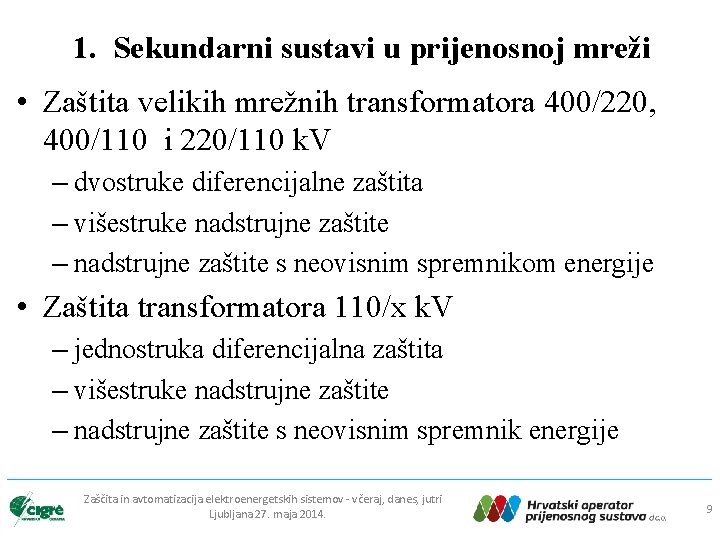 1. Sekundarni sustavi u prijenosnoj mreži

• Zaštita velikih mrežnih transformatora 400/220, 400/110 i 220/110 kV
– dvostruke diferencijalne zaštita
– višestruke nadstrujne zaštite
– nadstrujne zaštite s neovisnim spremnikom energije

• Zaštita transformatora 110/x kV
– jednostruka diferencijalna zaštita
– višestruke nadstrujne zaštite
– nadstrujne zaštite s neovisnim spremnik energije

cigre

Zaščita in avtomatizacija elektroenergetskih sistemov - včeraj, danes, jutri
Ljubljana 27. maja 2014.

Hrvatski operator prijenosnog sustava d.o.o.

9